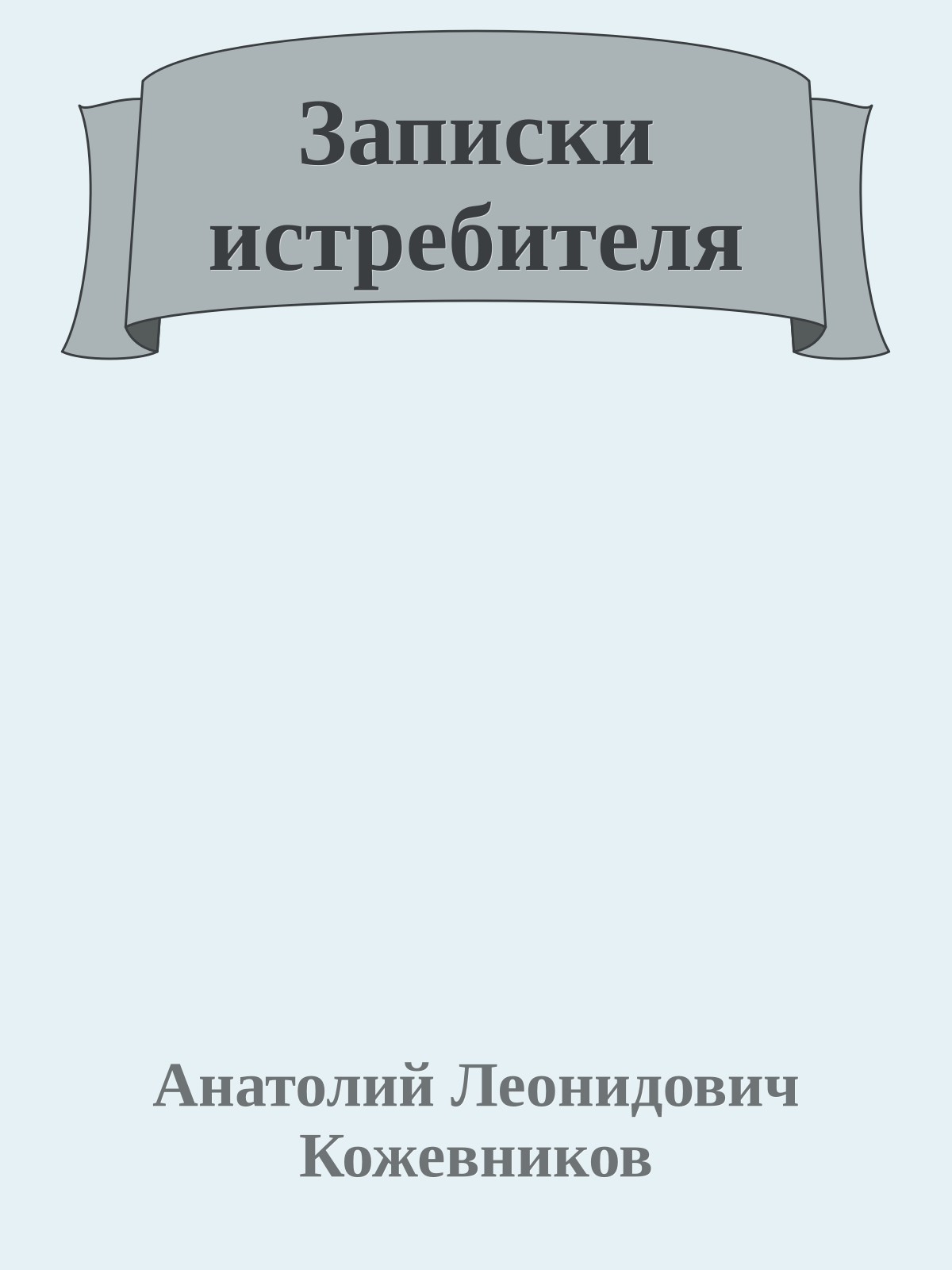 Записки истребителя

Анатолий Леонидович Кожевников